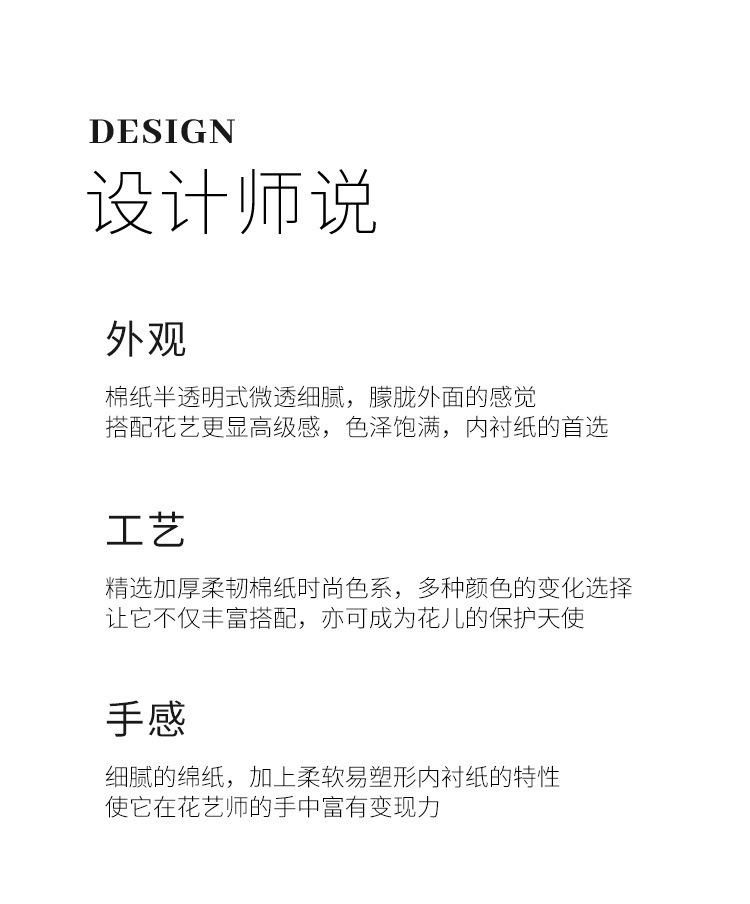 DESIGN
设计师说

外观

棉纸半透明式微透细腻，朦胧外面的感觉
搭配花艺更显高级感，色泽饱满，内衬纸的首选

工艺

精选加厚柔韧棉纸时尚色系，多种颜色的变化选择
让它不仅丰富搭配，亦可成为花儿的保护天使

手感

细腻的绵纸，加上柔软易塑形内衬纸的特性
使它在花艺师的手中富有变现力